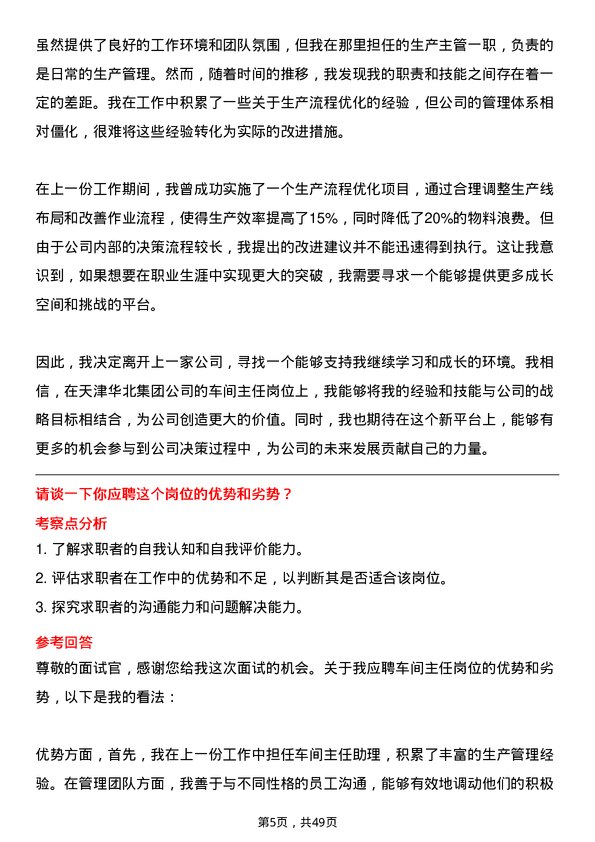 虽然提供了良好的工作环境和团队氛围，但我在那里担任的生产主管一职，负责的是日常的生产管理。然而，随着时间的推移，我发现我的职责和技能之间存在着一定的差距。我在工作中积累了一些关于生产流程优化的经验，但公司的管理体系相对僵化，很难将这些经验转化为实际的改进措施。

在上一份工作期间，我曾成功实施了一个生产流程优化项目，通过合理调整生产线布局和改善作业流程，使得生产效率提高了15%，同时降低了20%的物料浪费。但由于公司内部的决策流程较长，我提出的改进建议并不能迅速得到执行。这让我意识到，如果想要在职业生涯中实现更大的突破，我需要寻求一个能够提供更多成长空间和挑战的平台。

因此，我决定离开上一家公司，寻找一个能够支持我继续学习和成长的环境。我相信，在天津华北集团公司的车间主任岗位上，我能够将我的经验和技能与公司的战略目标相结合，为公司创造更大的价值。同时，我也期待在这个新平台上，能够有更多的机会参与到公司决策过程中，为公司的未来发展贡献自己的力量。

请谈一下你应聘这个岗位的优势和劣势？

考察点分析

1. 了解求职者的自我认知和自我评价能力。
2. 评估求职者在工作中的优势和不足，以判断其是否适合该岗位。
3. 探究求职者的沟通能力和问题解决能力。

参考回答

尊敬的面试官，感谢您给我这次面试的机会。关于我应聘车间主任岗位的优势和劣势，以下是我的看法：

优势方面，首先，我在上一份工作中担任车间主任助理，积累了丰富的生产管理经验。在管理团队方面，我善于与不同性格的员工沟通，能够有效地调动他们的积极

第5页，共49页